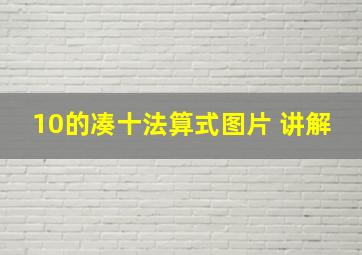 10的凑十法算式图片 讲解